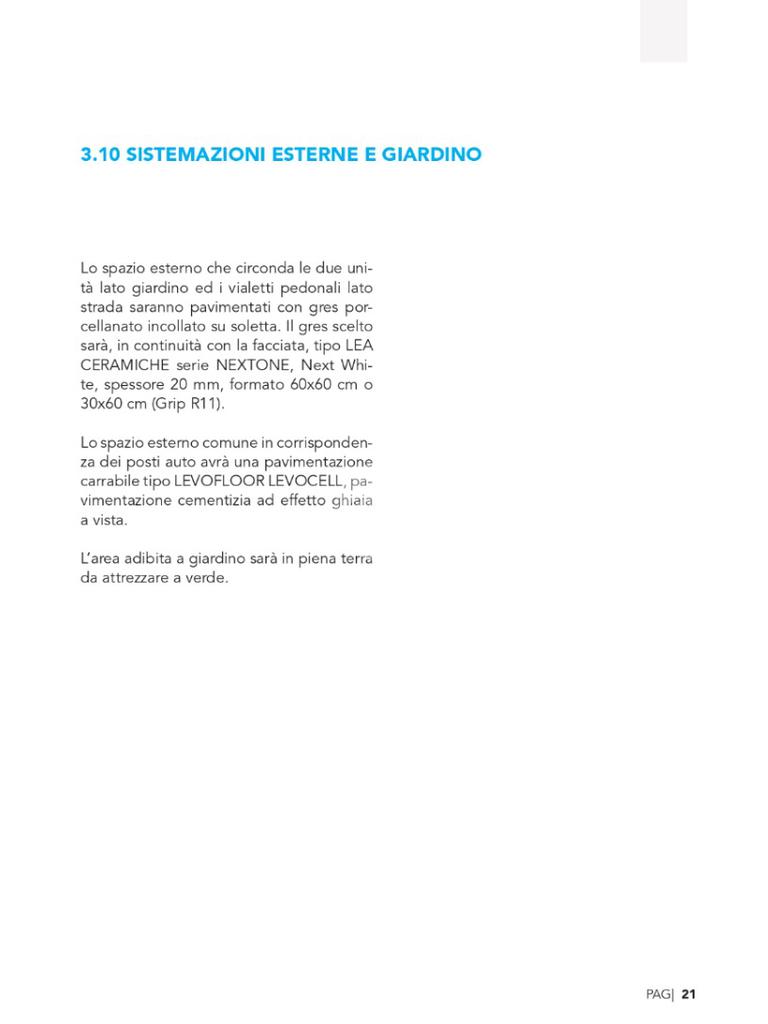 3.10 SISTEMAZIONI ESTERNE E GIARDINO

Lo spazio esterno che circonda le due unità lato giardino ed i vialetti pedonali lato strada saranno pavimentati con gres porcellanato incollato su soletta. Il gres scelto sarà, in continuità con la facciata, tipo LEA CERAMICHE serie NEXTONE, Next White, spessore 20 mm, formato 60x60 cm o 30x60 cm (Grip R11).

Lo spazio esterno comune in corrispondenza dei posti auto avrà una pavimentazione carrabile tipo LEVOFLOOR LEVOCELL, pavimentazione cementizia ad effetto ghiaia a vista.

L'area adibita a giardino sarà in piena terra da attrezzare a verde.

PAG| 21